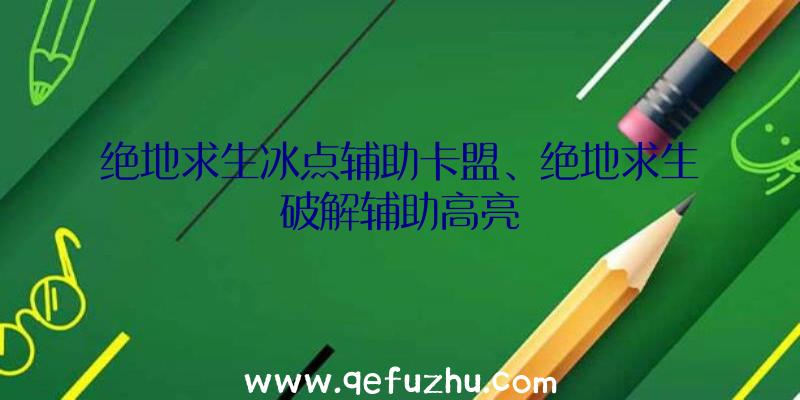 绝地求生冰点辅助卡盟、绝地求生破解辅助高亮

www.qefuzhu.com